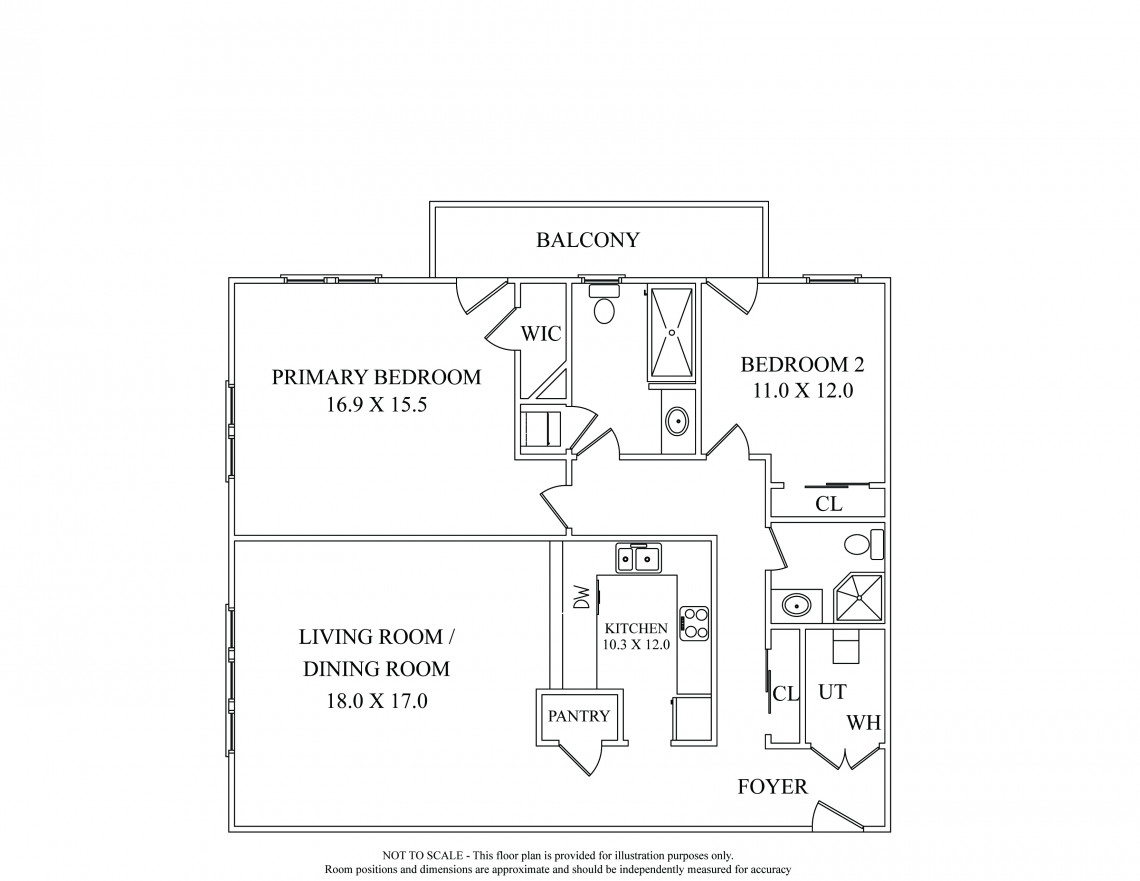 BALCONY

WIC

PRIMARY BEDROOM
16.9 X 15.5

BEDROOM 2
11.0 X 12.0

CL

DW

KITCHEN
10.3 X 12.0

LIVING ROOM /
DINING ROOM
18.0 X 17.0

PANTRY

CL

UT

WH

FOYER

NOT TO SCALE - This floor plan is provided for illustration purposes only.
Room positions and dimensions are approximate and should be independently measured for accuracy